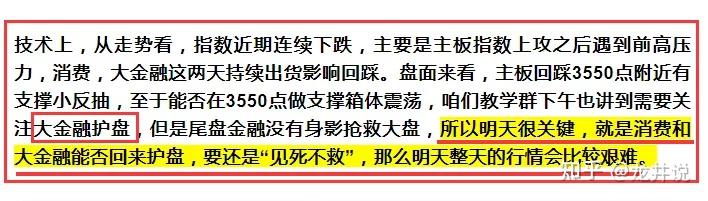 技术上，从走势看，指数近期连续下跌，主要是主板指数上攻之后遇到前高压力，消费，大金融这两天持续出货影响回踩。盘面来看，主板回踩3550点附近有支撑小反抽，至于能否在3550点做支撑箱体震荡，咱们教学群下午也讲到需要关注大金融护盘，但是尾盘金融没有身影抢救大盘，所以明天很关键，就是消费和大金融能否回来护盘，要还是“见死不救”，那么明天整天的行情会比较艰难。

知乎 @龙井说